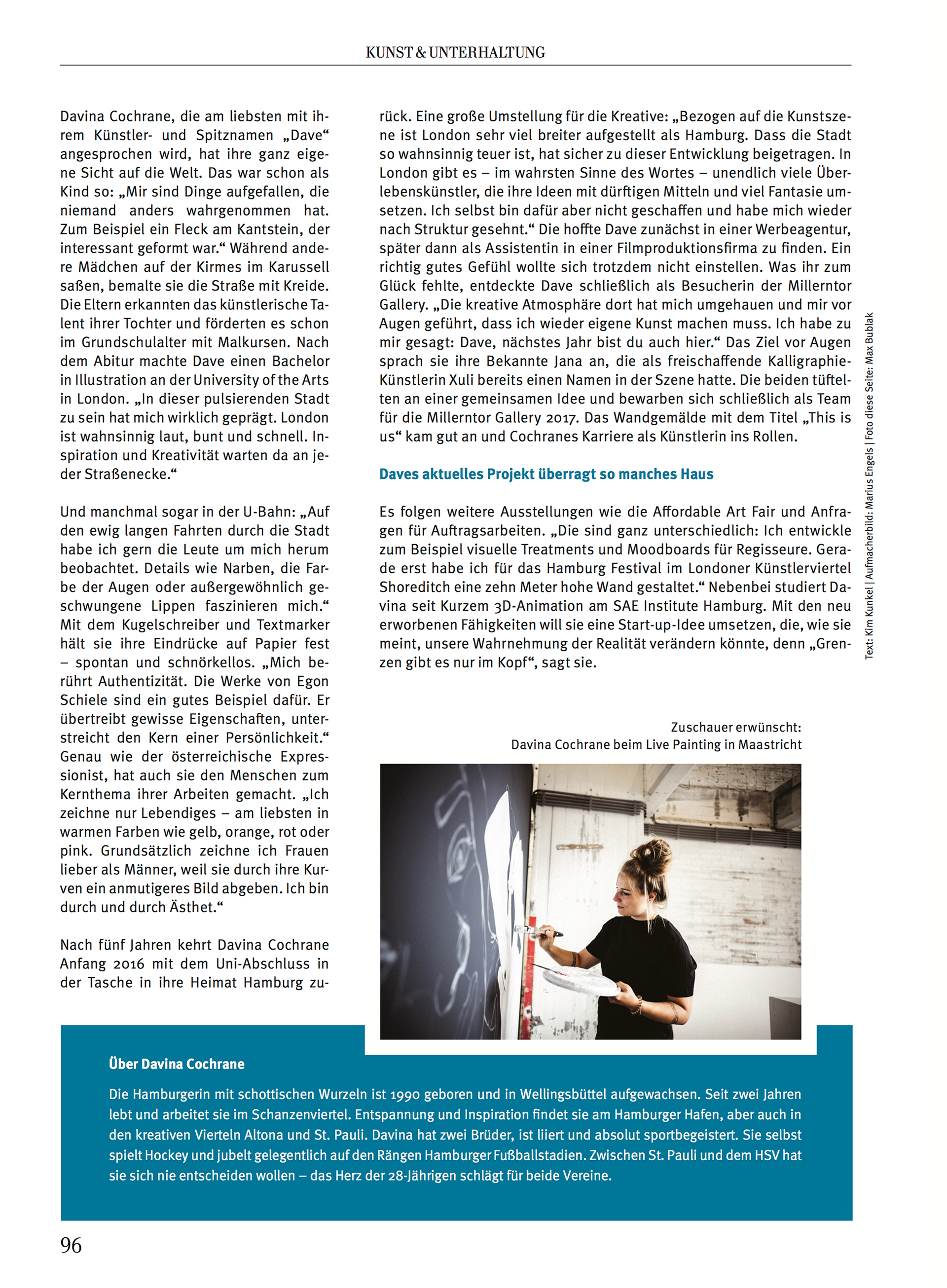 KUNST & UNTERHALTUNG

Davina Cochrane, die am liebsten mit ihrem Künstler- und Spitznamen „Dave“ angesprochen wird, hat ihre ganz eigene Sicht auf die Welt. Das war schon als Kind so: „Mir sind Dinge aufgefallen, die niemand anders wahrgenommen hat. Zum Beispiel ein Fleck am Kantstein, der interessant geformt war.“ Während andere Mädchen auf der Kirmes im Karussell saßen, bemalte sie die Straße mit Kreide. Die Eltern erkannten das künstlerische Talent ihrer Tochter und förderten es schon im Grundschulalter mit Malkursen. Nach dem Abitur machte Dave einen Bachelor in Illustration an der University of the Arts in London. „In dieser pulsierenden Stadt zu sein hat mich wirklich geprägt. London ist wahnsinnig laut, bunt und schnell. Inspiration und Kreativität warten da an jeder Straßenecke.“

Und manchmal sogar in der U-Bahn: „Auf den ewig langen Fahrten durch die Stadt habe ich gern die Leute um mich herum beobachtet. Details wie Narben, die Farbe der Augen oder außergewöhnlich geschwungene Lippen faszinieren mich.“ Mit dem Kugelschreiber und Textmarker hält sie ihre Eindrücke auf Papier fest – spontan und schnörkellos. „Mich berührt Authentizität. Die Werke von Egon Schiele sind ein gutes Beispiel dafür. Er übertreibt gewisse Eigenschaften, unterstreicht den Kern einer Persönlichkeit.“ Genau wie der österreichische Expressionist, hat auch sie den Menschen zum Kernthema ihrer Arbeiten gemacht. „Ich zeichne nur Lebendiges – am liebsten in warmen Farben wie gelb, orange, rot oder pink. Grundsätzlich zeichne ich Frauen lieber als Männer, weil sie durch ihre Kurven ein anmutigeres Bild abgeben. Ich bin durch und durch Ästhet.“

Nach fünf Jahren kehrt Davina Cochrane Anfang 2016 mit dem Uni-Abschluss in der Tasche in ihre Heimat Hamburg zurück. Eine große Umstellung für die Kreative: „Bezogen auf die Kunstszene ist London sehr viel breiter aufgestellt als Hamburg. Dass die Stadt so wahnsinnig teuer ist, hat sicher zu dieser Entwicklung beigetragen. In London gibt es – im wahrsten Sinne des Wortes – unendlich viele Überlebenskünstler, die ihre Ideen mit dürftigen Mitteln und viel Fantasie umsetzen. Ich selbst bin dafür aber nicht geschaffen und habe mich wieder nach Struktur gesehnt.“ Die hoffte Dave zunächst in einer Werbeagentur, später dann als Assistentin in einer Filmproduktionsfirma zu finden. Ein richtig gutes Gefühl wollte sich trotzdem nicht einstellen. Was ihr zum Glück fehlte, entdeckte Dave schließlich als Besucherin der Millerntor Gallery. „Die kreative Atmosphäre dort hat mich umgehauen und mir vor Augen geführt, dass ich wieder eigene Kunst machen muss. Ich habe zu mir gesagt: Dave, nächstes Jahr bist du auch hier.“ Das Ziel vor Augen sprach sie ihre Bekannte Jana an, die als freischaffende Kalligraphie-Künstlerin Xuli bereits einen Namen in der Szene hatte. Die beiden tüftelten an einer gemeinsamen Idee und bewarben sich schließlich als Team für die Millerntor Gallery 2017. Das Wandgemälde mit dem Titel „This is us“ kam gut an und Cochranes Karriere als Künstlerin ins Rollen.

Daves aktuelles Projekt überragt so manches Haus

Es folgen weitere Ausstellungen wie die Affordable Art Fair und Anfragen für Auftragsarbeiten. „Die sind ganz unterschiedlich: Ich entwickle zum Beispiel visuelle Treatments und Moodboards für Regisseure. Gerade erst habe ich für das Hamburg Festival im Londoner Künstlerviertel Shoreditch eine zehn Meter hohe Wand gestaltet.“ Nebenbei studiert Davina seit Kurzem 3D-Animation am SAE Institute Hamburg. Mit den neu erworbenen Fähigkeiten will sie eine Start-up-Idee umsetzen, die, wie sie meint, unsere Wahrnehmung der Realität verändern könnte, denn „Grenzen gibt es nur im Kopf“, sagt sie.

Text: Kim Kunkel | Aufmacherbild: Marius Engels | Foto diese Seite: Max Bublak

Zuschauer erwünscht:
Davina Cochrane beim Live Painting in Maastricht

Über Davina Cochrane

Die Hamburgerin mit schottischen Wurzeln ist 1990 geboren und in Wellingsbüttel aufgewachsen. Seit zwei Jahren lebt und arbeitet sie im Schanzenviertel. Entspannung und Inspiration findet sie am Hamburger Hafen, aber auch in den kreativen Vierteln Altona und St. Pauli. Davina hat zwei Brüder, ist liiert und absolut sportbegeistert. Sie selbst spielt Hockey und jubelt gelegentlich auf den Rängen Hamburger Fußballstadien. Zwischen St. Pauli und dem HSV hat sie sich nie entscheiden wollen – das Herz der 28-Jährigen schlägt für beide Vereine.

96